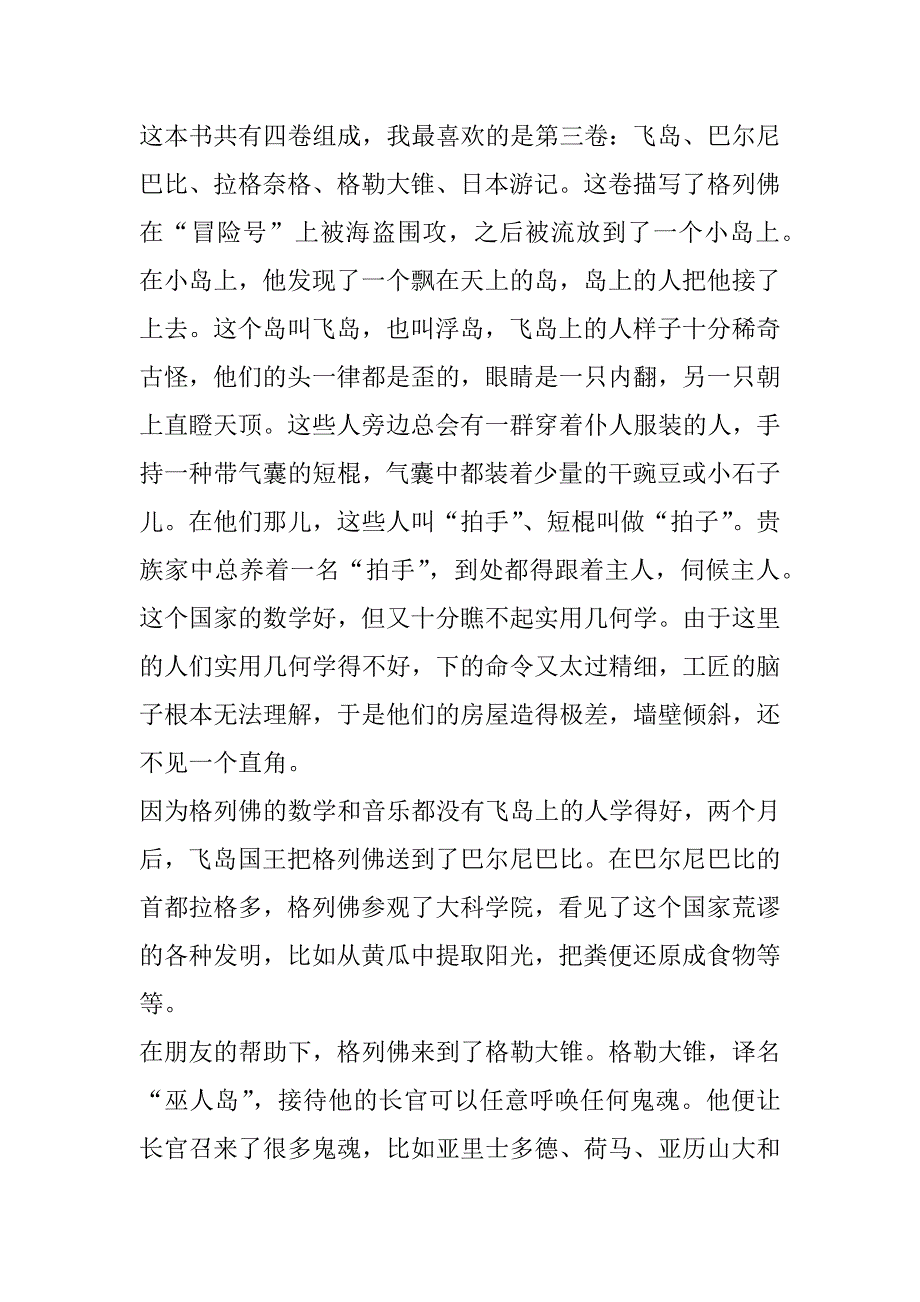 这本书共有四卷组成，我最喜欢的是第三卷：飞岛、巴尔尼巴比、拉格奈格、格勒大锥、日本游记。这卷描写了格列佛在“冒险号”上被海盗围攻，之后被流放到了一个小岛上。在小岛上，他发现了一个飘在天上的岛，岛上的人把他接了上去。这个岛叫飞岛，也叫浮岛，飞岛上的人样子十分稀奇古怪，他们的头一律都是歪的，眼睛是一只内翻，另一只朝上直瞪天顶。这些人旁边总会有一群穿着仆人服装的人，手持一种带气囊的短棍，气囊中都装着少量的干豌豆或小石子儿。在他们那儿，这些人叫“拍手”、短棍叫做“拍子”。贵族家中总养着一名“拍手”，到处都得跟着主人，伺候主人。这个国家的数学好，但又十分瞧不起实用几何学。由于这里的人们实用几何学得不好，下的命令又太过精细，工匠的脑子根本无法理解，于是他们的房屋造得极差，墙壁倾斜，还不见一个直角。

因为格列佛的数学和音乐都没有飞岛上的人学得好，两个月后，飞岛国王把格列佛送到了巴尔尼巴比。在巴尔尼巴比的首都拉格多，格列佛参观了大科学院，看见了这个国家荒谬的各种发明，比如从黄瓜中提取阳光，把粪便还原成食物等等。

在朋友的帮助下，格列佛来到了格勒大锥。格勒大锥，译名“巫人岛”，接待他的长官可以任意呼唤任何鬼魂。他便让长官召来了很多鬼魂，比如亚里士多德、荷马、亚历山大和